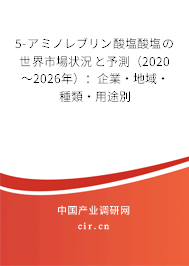 5-アミノレブリン酸塩酸塩の世界市場状況と予測（2020～2026年）：企業・地域・種類・用途別

中国产业调研网
cir.cn